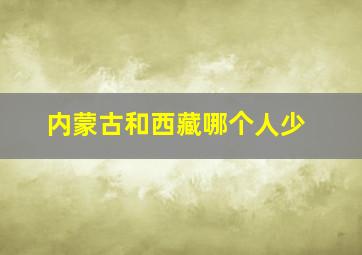 内蒙古和西藏哪个人少